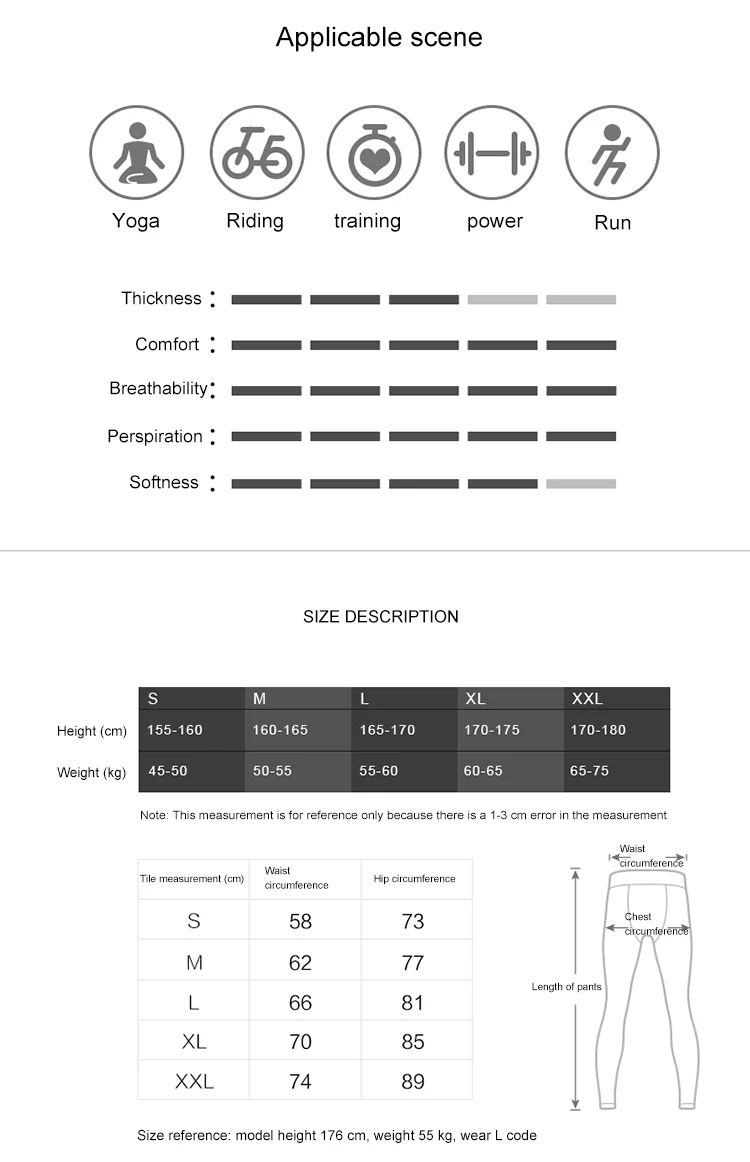 Applicable scene

Yoga
Riding
training
power
Run

Thickness :
Comfort :
Breathability :
Perspiration :
Softness :

SIZE DESCRIPTION

| | S | M | L | XL | XXL |
|---|---|---|---|---|---|
| Height (cm) | 155-160 | 160-165 | 165-170 | 170-175 | 170-180 |
| Weight (kg) | 45-50 | 50-55 | 55-60 | 60-65 | 65-75 |

Note: This measurement is for reference only because there is a 1-3 cm error in the measurement

| Tile measurement (cm) | Waist circumference | Hip circumference |
|---|---|---|
| S | 58 | 73 |
| M | 62 | 77 |
| L | 66 | 81 |
| XL | 70 | 85 |
| XXL | 74 | 89 |

Waist circumference
Chest circumference
Length of pants

Size reference: model height 176 cm, weight 55 kg, wear L code